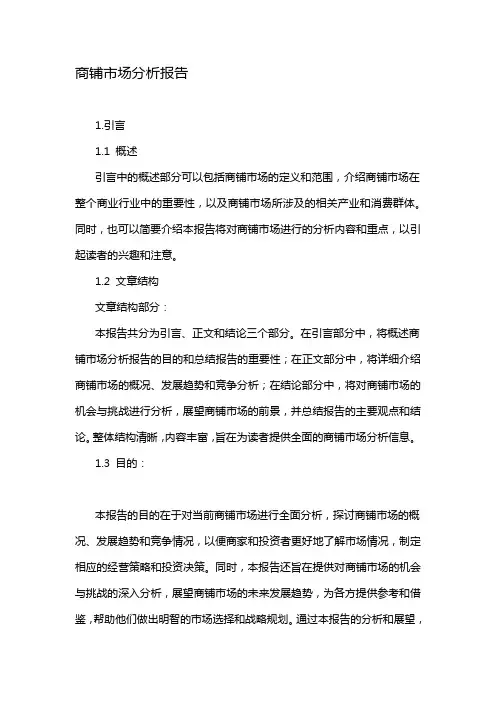 商铺市场分析报告

1.引言

1.1 概述

引言中的概述部分可以包括商铺市场的定义和范围，介绍商铺市场在整个商业行业中的重要性，以及商铺市场所涉及的相关产业和消费群体。同时，也可以简要介绍本报告将对商铺市场进行的分析内容和重点，以引起读者的兴趣和注意。

1.2 文章结构

文章结构部分：

本报告共分为引言、正文和结论三个部分。在引言部分中，将概述商铺市场分析报告的目的和总结报告的重要性；在正文部分中，将详细介绍商铺市场的概况、发展趋势和竞争分析；在结论部分中，将对商铺市场的机会与挑战进行分析，展望商铺市场的前景，并总结报告的主要观点和结论。整体结构清晰，内容丰富，旨在为读者提供全面的商铺市场分析信息。

1.3 目的：

本报告的目的在于对当前商铺市场进行全面分析，探讨商铺市场的概况、发展趋势和竞争情况，以便商家和投资者更好地了解市场情况，制定相应的经营策略和投资决策。同时，本报告还旨在提供对商铺市场的机会与挑战的深入分析，展望商铺市场的未来发展趋势，为各方提供参考和借鉴，帮助他们做出明智的市场选择和战略规划。通过本报告的分析和展望，